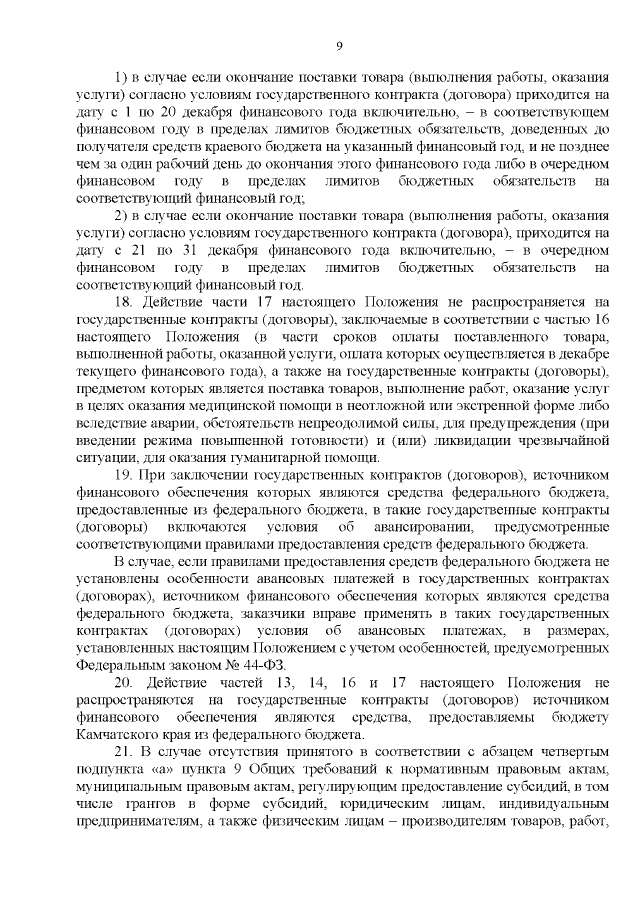 9

1) в случае если окончание поставки товара (выполнения работы, оказания услуги) согласно условиям государственного контракта (договора) приходится на дату с 1 по 20 декабря финансового года включительно, – в соответствующем финансовом году в пределах лимитов бюджетных обязательств, доведенных до получателя средств краевого бюджета на указанный финансовый год, и не позднее чем за один рабочий день до окончания этого финансового года либо в очередном финансовом году в пределах лимитов бюджетных обязательств на соответствующий финансовый год;

2) в случае если окончание поставки товара (выполнения работы, оказания услуги) согласно условиям государственного контракта (договора), приходится на дату с 21 по 31 декабря финансового года включительно, – в очередном финансовом году в пределах лимитов бюджетных обязательств на соответствующий финансовый год.

18. Действие части 17 настоящего Положения не распространяется на государственные контракты (договоры), заключаемые в соответствии с частью 16 настоящего Положения (в части сроков оплаты поставленного товара, выполненной работы, оказанной услуги, оплата которых осуществляется в декабре текущего финансового года), а также на государственные контракты (договоры), предметом которых является поставка товаров, выполнение работ, оказание услуг в целях оказания медицинской помощи в неотложной или экстренной форме либо вследствие аварии, обстоятельств непреодолимой силы, для предупреждения (при введении режима повышенной готовности) и (или) ликвидации чрезвычайной ситуации, для оказания гуманитарной помощи.

19. При заключении государственных контрактов (договоров), источником финансового обеспечения которых являются средства федерального бюджета, предоставленные из федерального бюджета, в такие государственные контракты (договоры) включаются условия об авансировании, предусмотренные соответствующими правилами предоставления средств федерального бюджета.

В случае, если правилами предоставления средств федерального бюджета не установлены особенности авансовых платежей в государственных контрактах (договорах), источником финансового обеспечения которых являются средства федерального бюджета, заказчики вправе применять в таких государственных контрактах (договорах) условия об авансовых платежах, в размерах, установленных настоящим Положением с учетом особенностей, предусмотренных Федеральным законом № 44-ФЗ.

20. Действие частей 13, 14, 16 и 17 настоящего Положения не распространяются на государственные контракты (договоров) источником финансового обеспечения являются средства, предоставляемы бюджету Камчатского края из федерального бюджета.

21. В случае отсутствия принятого в соответствии с абзацем четвертым подпункта «а» пункта 9 Общих требований к нормативным правовым актам, муниципальным правовым актам, регулирующим предоставление субсидий, в том числе грантов в форме субсидий, юридическим лицам, индивидуальным предпринимателям, а также физическим лицам – производителям товаров, работ,